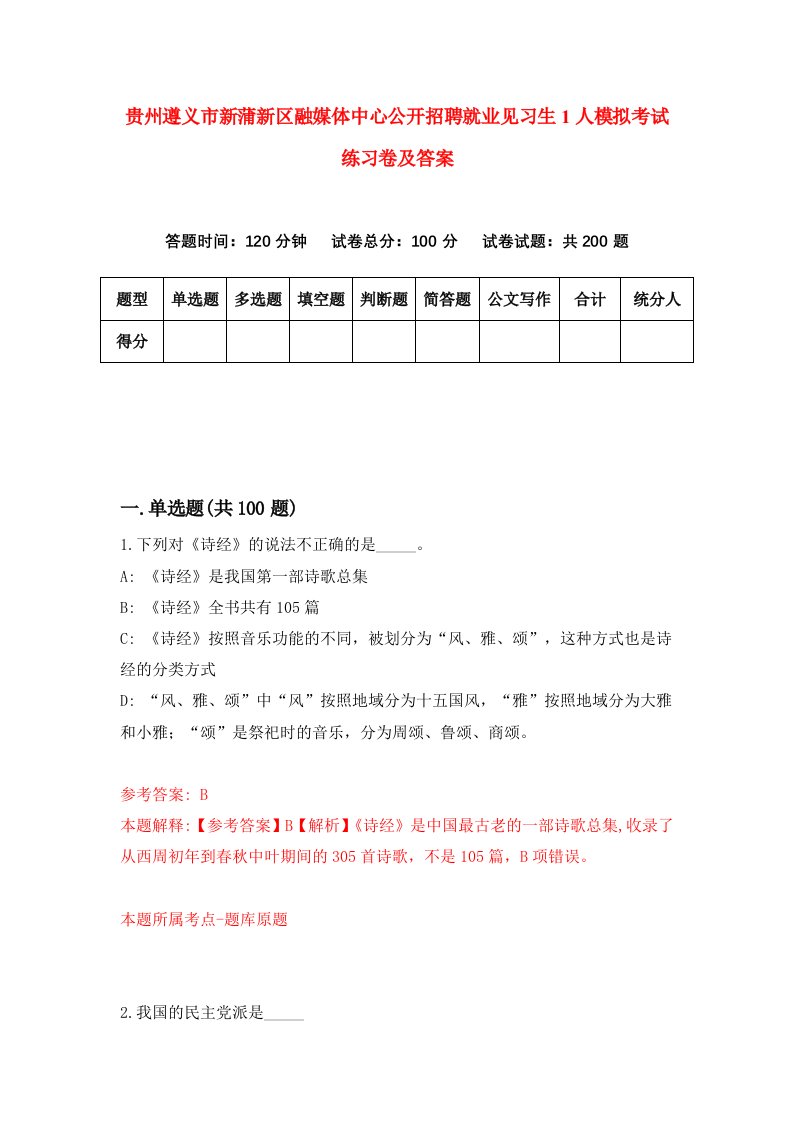 贵州遵义市新蒲新区融媒体中心公开招聘就业见习生1人模拟考试练习卷及答案

答题时间：120分钟　试卷总分：100分　试卷试题：共200题

| 题型 | 单选题 | 多选题 | 填空题 | 判断题 | 简答题 | 公文写作 | 合计 | 统分人 |
|---|---|---|---|---|---|---|---|---|
| 得分 | | | | | | | | |

一.单选题(共100题)

1.下列对《诗经》的说法不正确的是_____。

A: 《诗经》是我国第一部诗歌总集

B: 《诗经》全书共有105篇

C: 《诗经》按照音乐功能的不同，被划分为“风、雅、颂”，这种方式也是诗经的分类方式

D: “风、雅、颂”中“风”按照地域分为十五国风，“雅”按照地域分为大雅和小雅；“颂”是祭祀时的音乐，分为周颂、鲁颂、商颂。

参考答案: B

本题解释:【参考答案】B【解析】《诗经》是中国最古老的一部诗歌总集,收录了从西周初年到春秋中叶期间的305首诗歌，不是105篇，B项错误。

本题所属考点-题库原题

2.我国的民主党派是_____